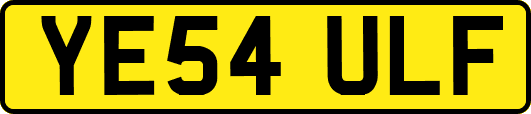 YE54 ULF